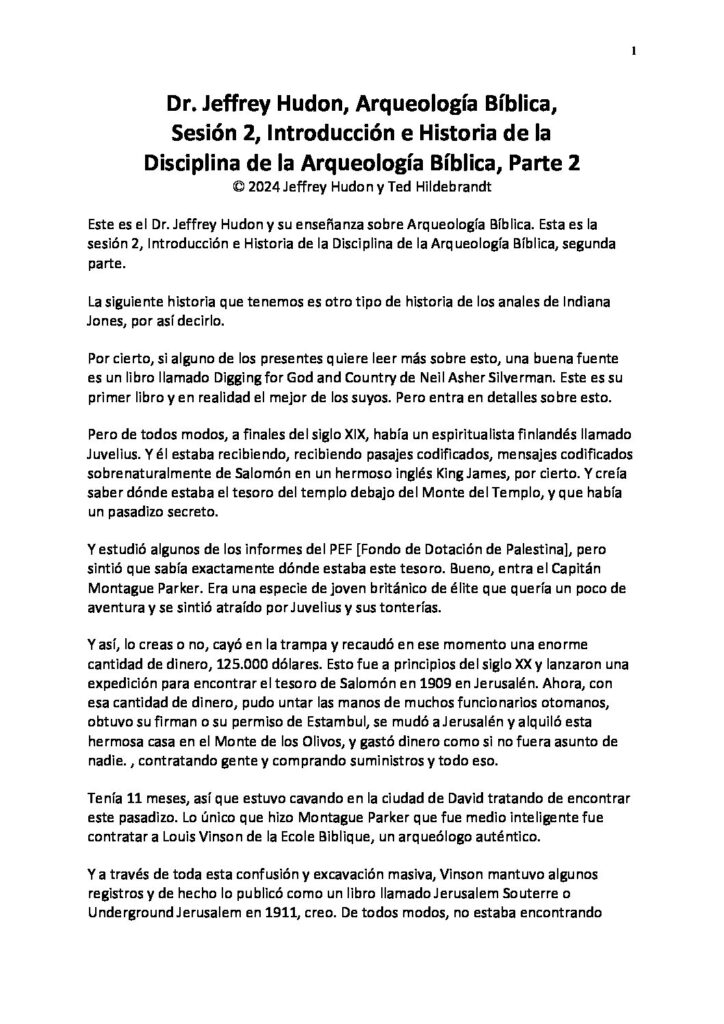 1

Dr. Jeffrey Hudon, Arqueología Bíblica, Sesión 2, Introducción e Historia de la Disciplina de la Arqueología Bíblica, Parte 2
© 2024 Jeffrey Hudon y Ted Hildebrandt

Este es el Dr. Jeffrey Hudon y su enseñanza sobre Arqueología Bíblica. Esta es la sesión 2, Introducción e Historia de la Disciplina de la Arqueología Bíblica, segunda parte.

La siguiente historia que tenemos es otro tipo de historia de los anales de Indiana Jones, por así decirlo.

Por cierto, si alguno de los presentes quiere leer más sobre esto, una buena fuente es un libro llamado Digging for God and Country de Neil Asher Silverman. Este es su primer libro y en realidad el mejor de los suyos. Pero entra en detalles sobre esto.

Pero de todos modos, a finales del siglo XIX, había un espiritualista finlandés llamado Juvelius. Y él estaba recibiendo, recibiendo pasajes codificados, mensajes codificados sobrenaturalmente de Salomón en un hermoso inglés King James, por cierto. Y creía saber dónde estaba el tesoro del templo debajo del Monte del Templo, y que había un pasadizo secreto.

Y estudió algunos de los informes del PEF [Fondo de Dotación de Palestina], pero sintió que sabía exactamente dónde estaba este tesoro. Bueno, entra el Capitán Montague Parker. Era una especie de joven británico de élite que quería un poco de aventura y se sintió atraído por Juvelius y sus tonterías.

Y así, lo creas o no, cayó en la trampa y recaudó en ese momento una enorme cantidad de dinero, 125.000 dólares. Esto fue a principios del siglo XX y lanzaron una expedición para encontrar el tesoro de Salomón en 1909 en Jerusalén. Ahora, con esa cantidad de dinero, pudo untar las manos de muchos funcionarios otomanos, obtuvo su firman o su permiso de Estambul, se mudó a Jerusalén y alquiló esta hermosa casa en el Monte de los Olivos, y gastó dinero como si no fuera asunto de nadie. , contratando gente y comprando suministros y todo eso.

Tenía 11 meses, así que estuvo cavando en la ciudad de David tratando de encontrar este pasadizo. Lo único que hizo Montague Parker que fue medio inteligente fue contratar a Louis Vinson de la Ecole Biblique, un arqueólogo auténtico.

Y a través de toda esta confusión y excavación masiva, Vinson mantuvo algunos registros y de hecho lo publicó como un libro llamado Jerusalem Souterre o Underground Jerusalem en 1911, creo. De todos modos, no estaba encontrando